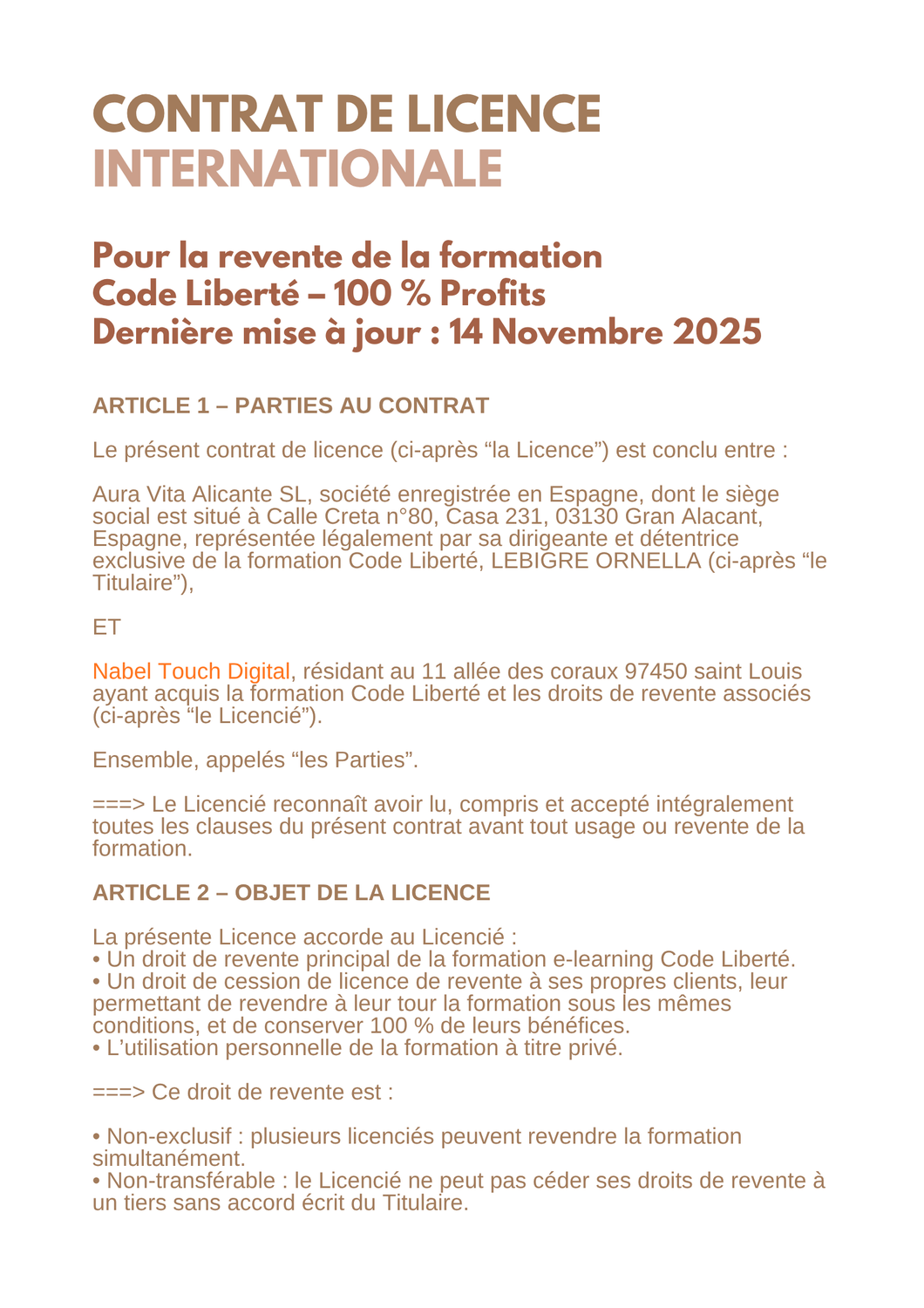 CONTRAT DE LICENCE INTERNATIONALE

Pour la revente de la formation
Code Liberté – 100 % Profits
Dernière mise à jour : 14 Novembre 2025

ARTICLE 1 – PARTIES AU CONTRAT

Le présent contrat de licence (ci-après “la Licence”) est conclu entre :

Aura Vita Alicante SL, société enregistrée en Espagne, dont le siège social est situé à Calle Creta n°80, Casa 231, 03130 Gran Alacant, Espagne, représentée légalement par sa dirigeante et détentrice exclusive de la formation Code Liberté, LEBIGRE ORNELLA (ci-après “le Titulaire”),

ET

Nabel Touch Digital, résidant au 11 allée des coraux 97450 saint Louis ayant acquis la formation Code Liberté et les droits de revente associés (ci-après “le Licencié”).

Ensemble, appelés “les Parties”.

===> Le Licencié reconnaît avoir lu, compris et accepté intégralement toutes les clauses du présent contrat avant tout usage ou revente de la formation.

ARTICLE 2 – OBJET DE LA LICENCE

La présente Licence accorde au Licencié :
• Un droit de revente principal de la formation e-learning Code Liberté.
• Un droit de cession de licence de revente à ses propres clients, leur permettant de revendre à leur tour la formation sous les mêmes conditions, et de conserver 100 % de leurs bénéfices.
• L’utilisation personnelle de la formation à titre privé.

===> Ce droit de revente est :

• Non-exclusif : plusieurs licenciés peuvent revendre la formation simultanément.
• Non-transférable : le Licencié ne peut pas céder ses droits de revente à un tiers sans accord écrit du Titulaire.